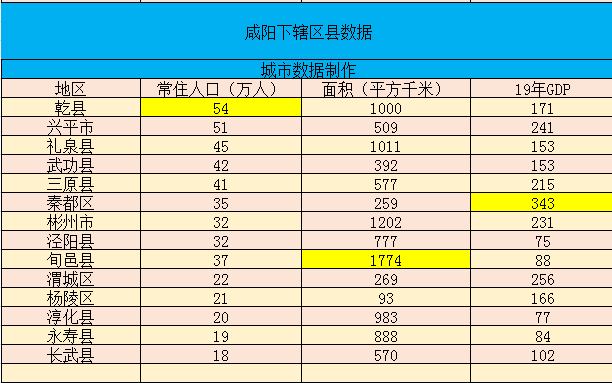 咸阳下辖区县数据

城市数据制作

| 地区 | 常住人口（万人） | 面积（平方千米） | 19年GDP |
|---|---|---|---|
| 乾县 | 54 | 1000 | 171 |
| 兴平市 | 51 | 509 | 241 |
| 礼泉县 | 45 | 1011 | 153 |
| 武功县 | 42 | 392 | 153 |
| 三原县 | 41 | 577 | 215 |
| 秦都区 | 35 | 259 | 343 |
| 彬州市 | 32 | 1202 | 231 |
| 泾阳县 | 32 | 777 | 75 |
| 旬邑县 | 37 | 1774 | 88 |
| 渭城区 | 22 | 269 | 256 |
| 杨陵区 | 21 | 93 | 166 |
| 淳化县 | 20 | 983 | 77 |
| 永寿县 | 19 | 888 | 84 |
| 长武县 | 18 | 570 | 102 |